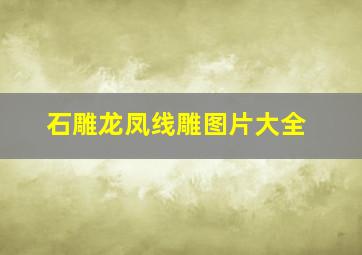 石雕龙凤线雕图片大全